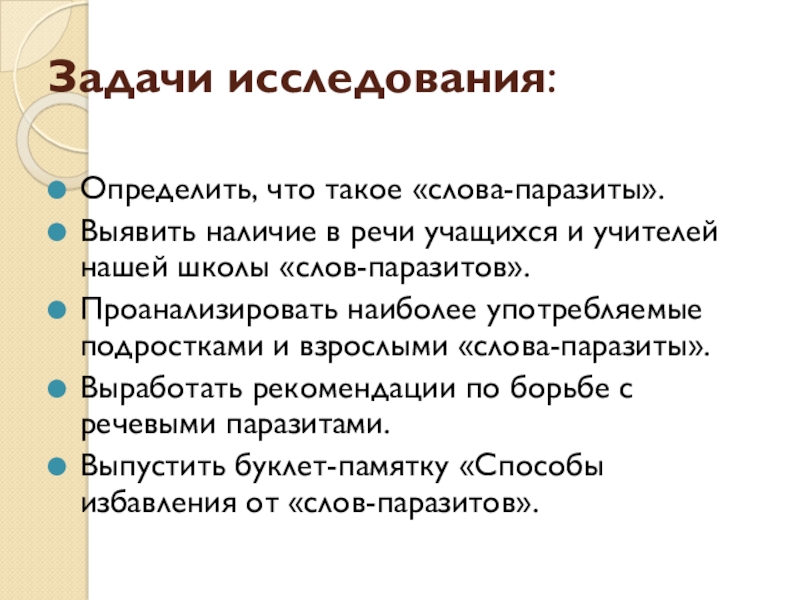 Задачи исследования:

Определить, что такое «слова-паразиты».

Выявить наличие в речи учащихся и учителей нашей школы «слов-паразитов».

Проанализировать наиболее употребляемые подростками и взрослыми «слова-паразиты».

Выработать рекомендации по борьбе с речевыми паразитами.

Выпустить буклет-памятку «Способы избавления от «слов-паразитов».